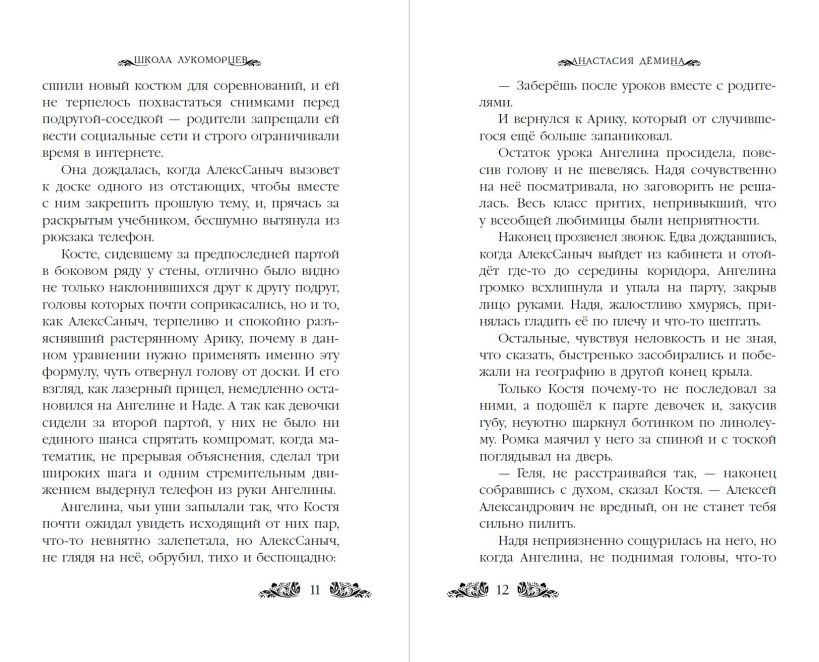 ШКОЛА ЛУКОМОРЦЕВ

сшили новый костюм для соревнований, и ей не терпелось похвастаться снимками перед подругой-соседкой — родители запрещали ей вести социальные сети и строго ограничивали время в интернете.

Она дождалась, когда АлексСаныч вызовет к доске одного из отстающих, чтобы вместе с ним закрепить прошлую тему, и, прячась за раскрытым учебником, бесшумно вытянула из рюкзака телефон.

Косте, сидевшему за предпоследней партой в боковом ряду у стены, отлично было видно не только наклонившихся друг к другу подруг, головы которых почти соприкасались, но и то, как АлексСаныч, терпеливо и спокойно разъяснявший растерянному Арику, почему в данном уравнении нужно применять именно эту формулу, чуть отвернул голову от доски. И его взгляд, как лазерный прицел, немедленно остановился на Ангелине и Наде. А так как девочки сидели за второй партой, у них не было ни единого шанса спрятать компромат, когда математик, не прерывая объяснения, сделал три широких шага и одним стремительным движением выдернул телефон из руки Ангелины.

Ангелина, чьи уши запылали так, что Костя почти ожидал увидеть исходящий от них пар, что-то невнятно залепетала, но АлексСаныч, не глядя на неё, обрубил, тихо и беспощадно:

11

АНАСТАСИЯ ДЁМИНА

— Заберёшь после уроков вместе с родителями.

И вернулся к Арику, который от случившегося ещё больше запаниковал.

Остаток урока Ангелина просидела, повесив голову и не шевелясь. Надя сочувственно на неё посматривала, но заговорить не решалась. Весь класс притих, непривыкший, что у всеобщей любимицы были неприятности.

Наконец прозвенел звонок. Едва дождавшись, когда АлексСаныч выйдет из кабинета и отойдёт где-то до середины коридора, Ангелина громко всхлипнула и упала на парту, закрыв лицо руками. Надя, жалостливо хмурясь, принялась гладить её по плечу и что-то шептать.

Остальные, чувствуя неловкость и не зная, что сказать, быстренько засобирались и побежали на географию в другой конец крыла.

Только Костя почему-то не последовал за ними, а подошёл к парте девочек и, закусив губу, неуютно шаркнул ботинком по линолеуму. Ромка маячил у него за спиной и с тоской поглядывал на дверь.

— Геля, не расстраивайся так, — наконец собравшись с духом, сказал Костя. — Алексей Александрович не вредный, он не станет тебя сильно пилить.

Надя неприязненно сощурилась на него, но когда Ангелина, не поднимая головы, что-то

12